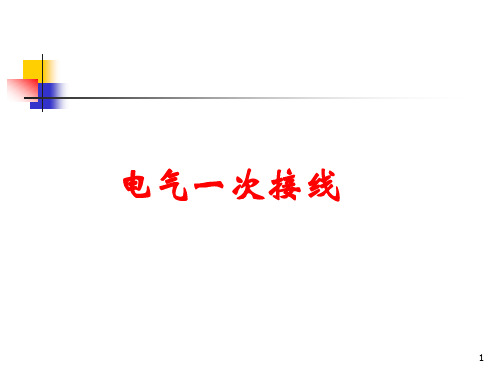 电气一次接线

1